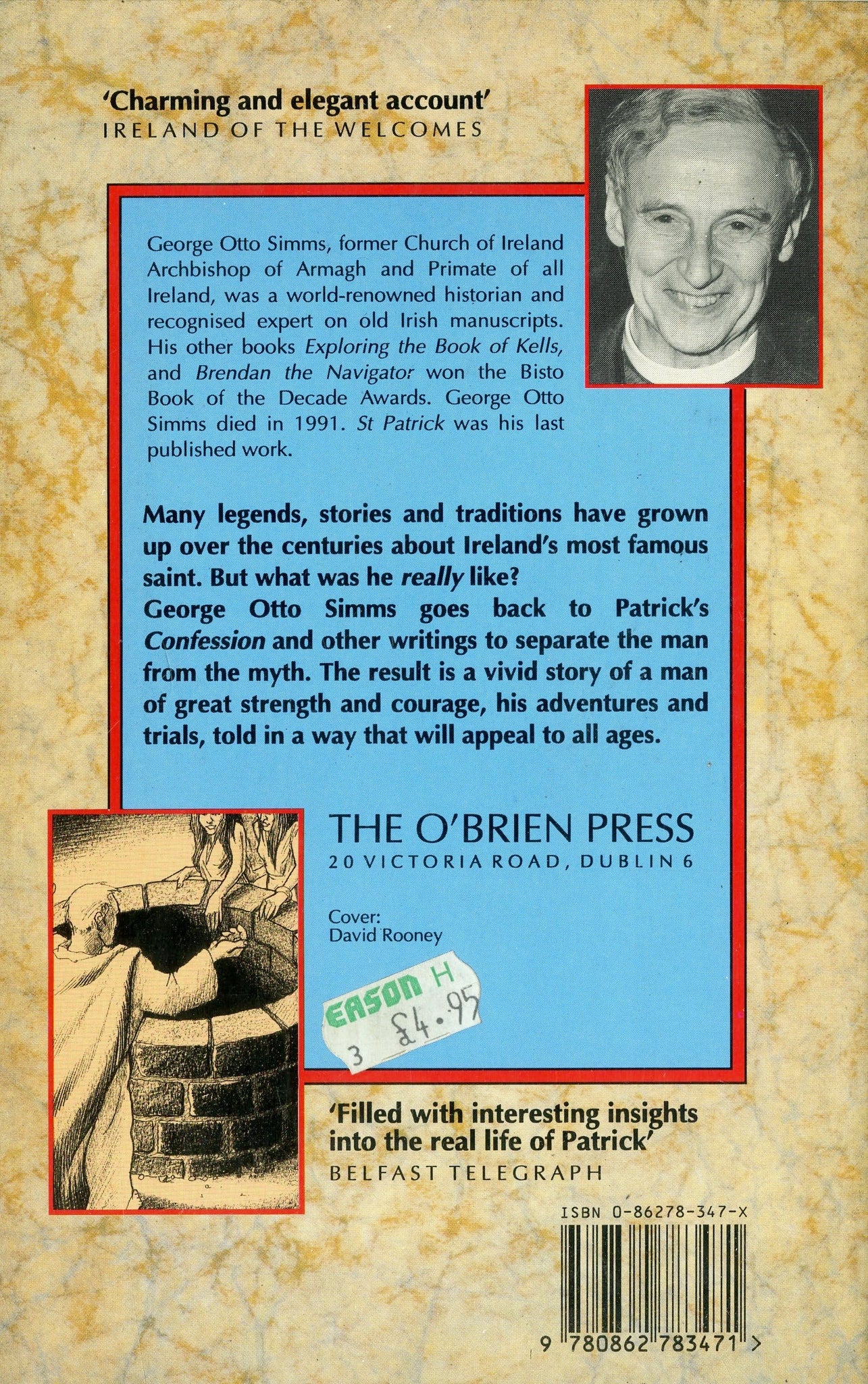 'Charming and elegant account'
IRELAND OF THE WELCOMES

George Otto Simms, former Church of Ireland Archbishop of Armagh and Primate of all Ireland, was a world-renowned historian and recognised expert on old Irish manuscripts. His other books Exploring the Book of Kells, and Brendan the Navigator won the Bisto Book of the Decade Awards. George Otto Simms died in 1991. St Patrick was his last published work.

Many legends, stories and traditions have grown up over the centuries about Ireland's most famous saint. But what was he really like?
George Otto Simms goes back to Patrick's Confession and other writings to separate the man from the myth. The result is a vivid story of a man of great strength and courage, his adventures and trials, told in a way that will appeal to all ages.

THE O'BRIEN PRESS
20 VICTORIA ROAD, DUBLIN 6

Cover:
David Rooney

EASON H
3 £4.95

'Filled with interesting insights into the real life of Patrick'
BELFAST TELEGRAPH

ISBN 0-86278-347-X

9 780862 783471 >